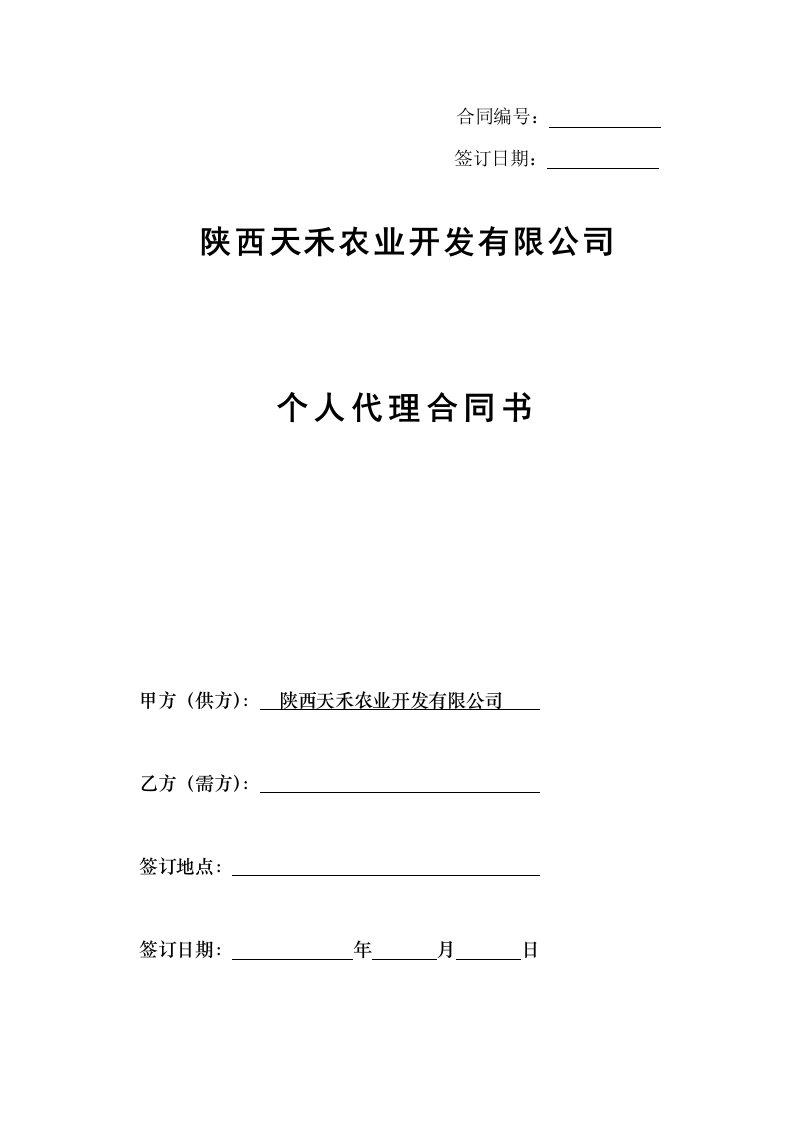 合同编号：

签订日期：

陕西天禾农业开发有限公司

个人代理合同书

甲方（供方）：陕西天禾农业开发有限公司

乙方（需方）：

签订地点：

签订日期： 年 月 日